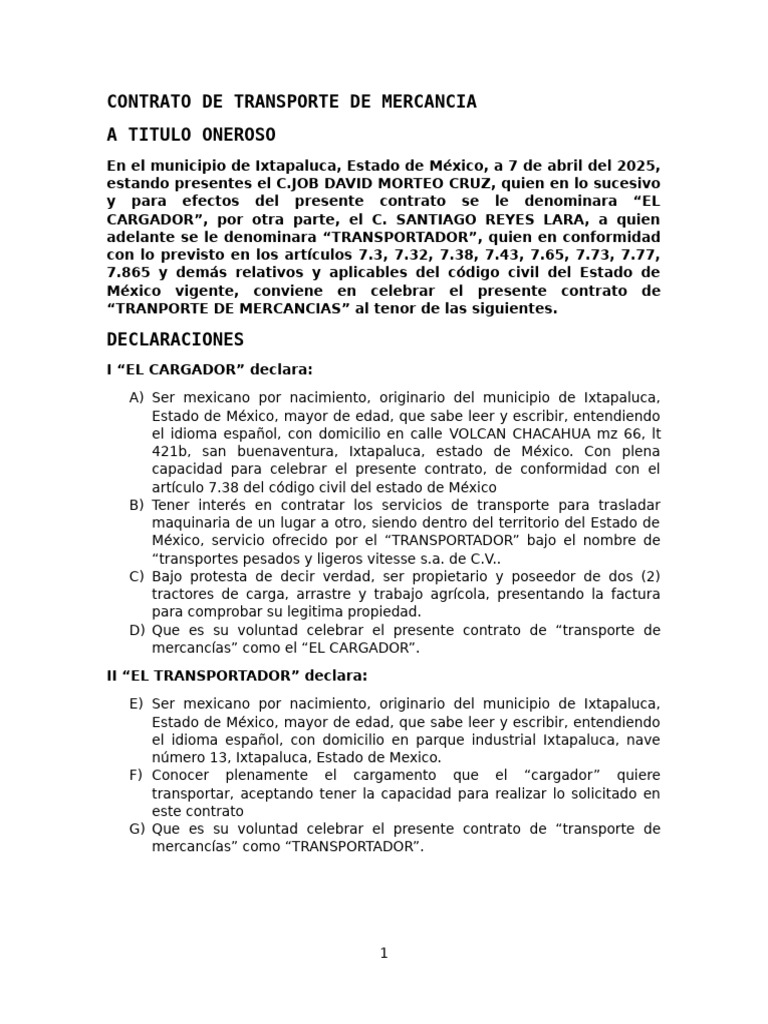 CONTRATO DE TRANSPORTE DE MERCANCIA

A TITULO ONEROSO

En el municipio de Ixtapaluca, Estado de México, a 7 de abril del 2025, estando presentes el C.JOB DAVID MORTEO CRUZ, quien en lo sucesivo y para efectos del presente contrato se le denominara “EL CARGADOR”, por otra parte, el C. SANTIAGO REYES LARA, a quien adelante se le denominara “TRANSPORTADOR”, quien en conformidad con lo previsto en los artículos 7.3, 7.32, 7.38, 7.43, 7.65, 7.73, 7.77, 7.865 y demás relativos y aplicables del código civil del Estado de México vigente, conviene en celebrar el presente contrato de “TRANPORTE DE MERCANCIAS” al tenor de las siguientes.

DECLARACIONES

I “EL CARGADOR” declara:

A) Ser mexicano por nacimiento, originario del municipio de Ixtapaluca, Estado de México, mayor de edad, que sabe leer y escribir, entendiendo el idioma español, con domicilio en calle VOLCAN CHACAHUA mz 66, lt 421b, san buenaventura, Ixtapaluca, estado de México. Con plena capacidad para celebrar el presente contrato, de conformidad con el artículo 7.38 del código civil del estado de México
B) Tener interés en contratar los servicios de transporte para trasladar maquinaria de un lugar a otro, siendo dentro del territorio del Estado de México, servicio ofrecido por el “TRANSPORTADOR” bajo el nombre de “transportes pesados y ligeros vitesse s.a. de C.V..
C) Bajo protesta de decir verdad, ser propietario y poseedor de dos (2) tractores de carga, arrastre y trabajo agrícola, presentando la factura para comprobar su legitima propiedad.
D) Que es su voluntad celebrar el presente contrato de “transporte de mercancías” como el “EL CARGADOR”.

II “EL TRANSPORTADOR” declara:

E) Ser mexicano por nacimiento, originario del municipio de Ixtapaluca, Estado de México, mayor de edad, que sabe leer y escribir, entendiendo el idioma español, con domicilio en parque industrial Ixtapaluca, nave número 13, Ixtapaluca, Estado de Mexico.
F) Conocer plenamente el cargamento que el “cargador” quiere transportar, aceptando tener la capacidad para realizar lo solicitado en este contrato
G) Que es su voluntad celebrar el presente contrato de “transporte de mercancías” como “TRANSPORTADOR”.

1